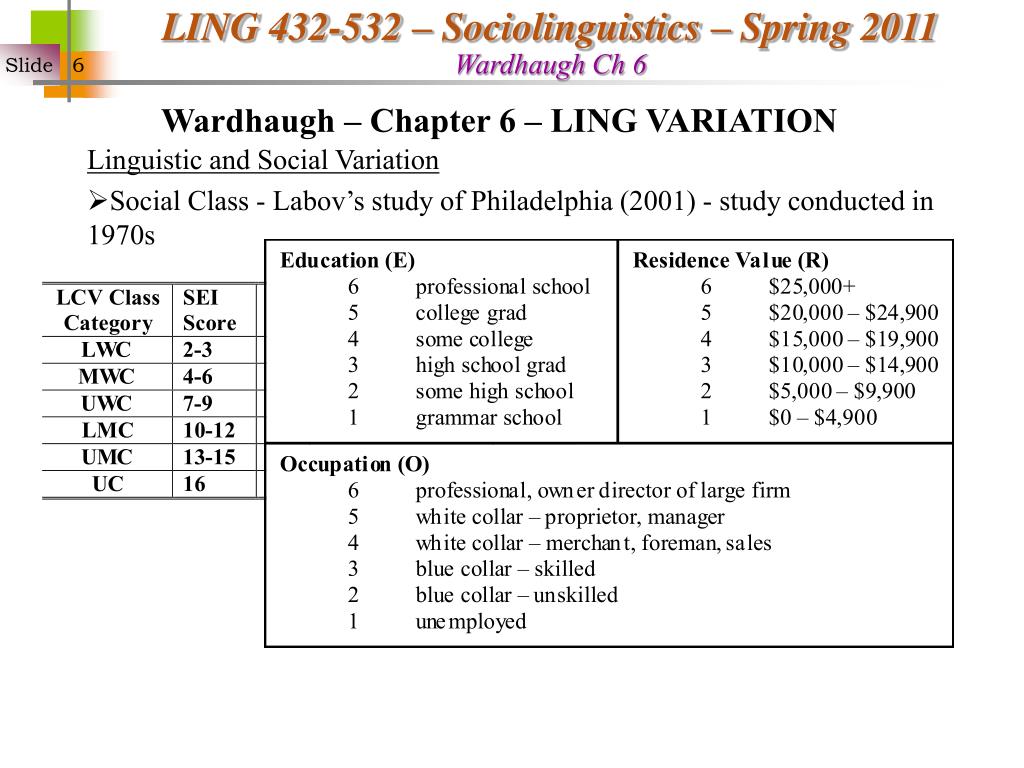 Slide 6

LING 432-532 – Sociolinguistics – Spring 2011
Wardhaugh Ch 6

Wardhaugh – Chapter 6 – LING VARIATION

Linguistic and Social Variation

➢Social Class - Labov's study of Philadelphia (2001) - study conducted in 1970s

| LCV Class Category | SEI Score |
|---|---|
| LWC | 2-3 |
| MWC | 4-6 |
| UWC | 7-9 |
| LMC | 10-12 |
| UMC | 13-15 |
| UC | 16 |

Education (E)
6 professional school
5 college grad
4 some college
3 high school grad
2 some high school
1 grammar school

Residence Value (R)
6 $25,000+
5 $20,000 – $24,900
4 $15,000 – $19,900
3 $10,000 – $14,900
2 $5,000 – $9,900
1 $0 – $4,900

Occupation (O)
6 professional, owner director of large firm
5 white collar – proprietor, manager
4 white collar – merchant, foreman, sales
3 blue collar – skilled
2 blue collar – unskilled
1 unemployed